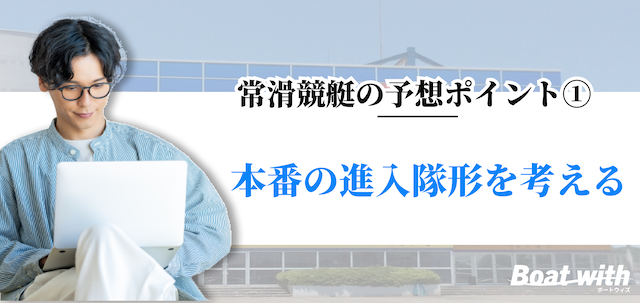 常滑競艇の予想ポイント①

本番の進入隊形を考える

Boat with
ボートウィズ